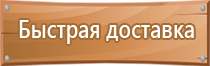 Быстрая доставка